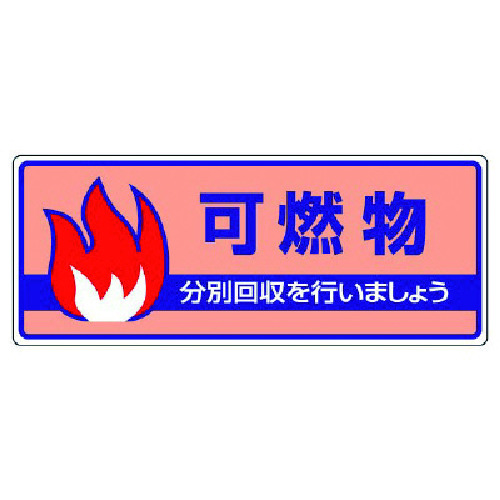 可燃物

分別回収を行いましょう